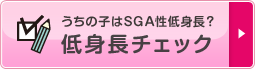 うちの子はSGA性低身長？
低身長チェック